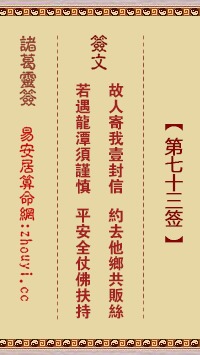 【第七十三签】

簽文

故人寄我壹封信　約去他鄉共販絲

若遇龍潭須謹慎　平安全仗佛扶持

諸葛靈簽

易安居算命網：zhouyi.cc